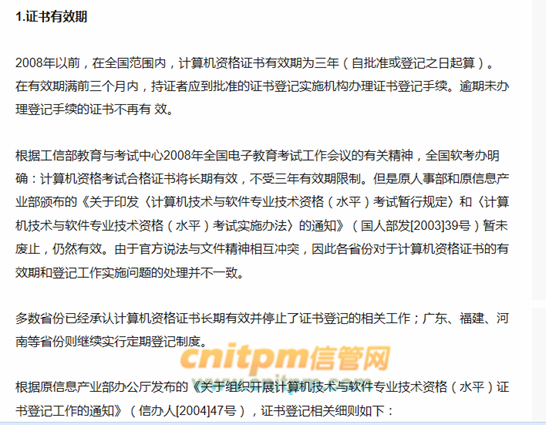 1.证书有效期

2008年以前，在全国范围内，计算机资格证书有效期为三年（自批准或登记之日起算）。在有效期满前三个月内，持证者应到批准的证书登记实施机构办理证书登记手续。逾期未办理登记手续的证书不再有 效。

根据工信部教育与考试中心2008年全国电子教育考试工作会议的有关精神，全国软考办明确：计算机资格考试合格证书将长期有效，不受三年有效期限制。但是原人事部和原信息产业部颁布的《关于印发〈计算机技术与软件专业技术资格（水平）考试暂行规定〉和〈计算机技术与软件专业技术资格（水平）考试实施办法〉的通知》（国人部发[2003]39号）暂未废止，仍然有效。由于官方说法与文件精神相互冲突，因此各省份对于计算机资格证书的有效期和登记工作实施问题的处理并不一致。

多数省份已经承认计算机资格证书长期有效并停止了证书登记的相关工作；广东、福建、河南等省份则继续实行定期登记制度。

cnitpm信管网

www.cnitpm.com

根据原信息产业部办公厅发布的《关于组织开展计算机技术与软件专业技术资格（水平）证书登记工作的通知》（信办人[2004]47号），证书登记相关细则如下：